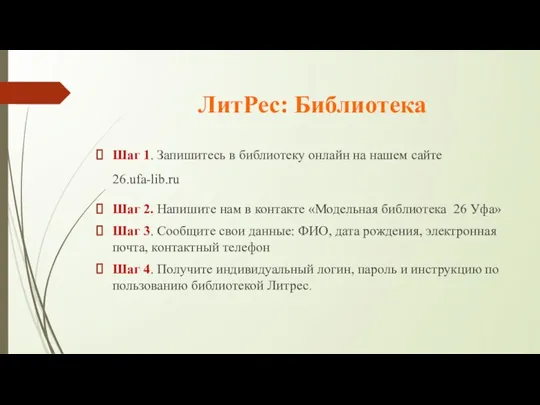 ЛитРес: Библиотека

Шаг 1. Запишитесь в библиотеку онлайн на нашем сайте 26.ufa-lib.ru

Шаг 2. Напишите нам в контакте «Модельная библиотека 26 Уфа»

Шаг 3. Сообщите свои данные: ФИО, дата рождения, электронная почта, контактный телефон

Шаг 4. Получите индивидуальный логин, пароль и инструкцию по пользованию библиотекой Литрес.